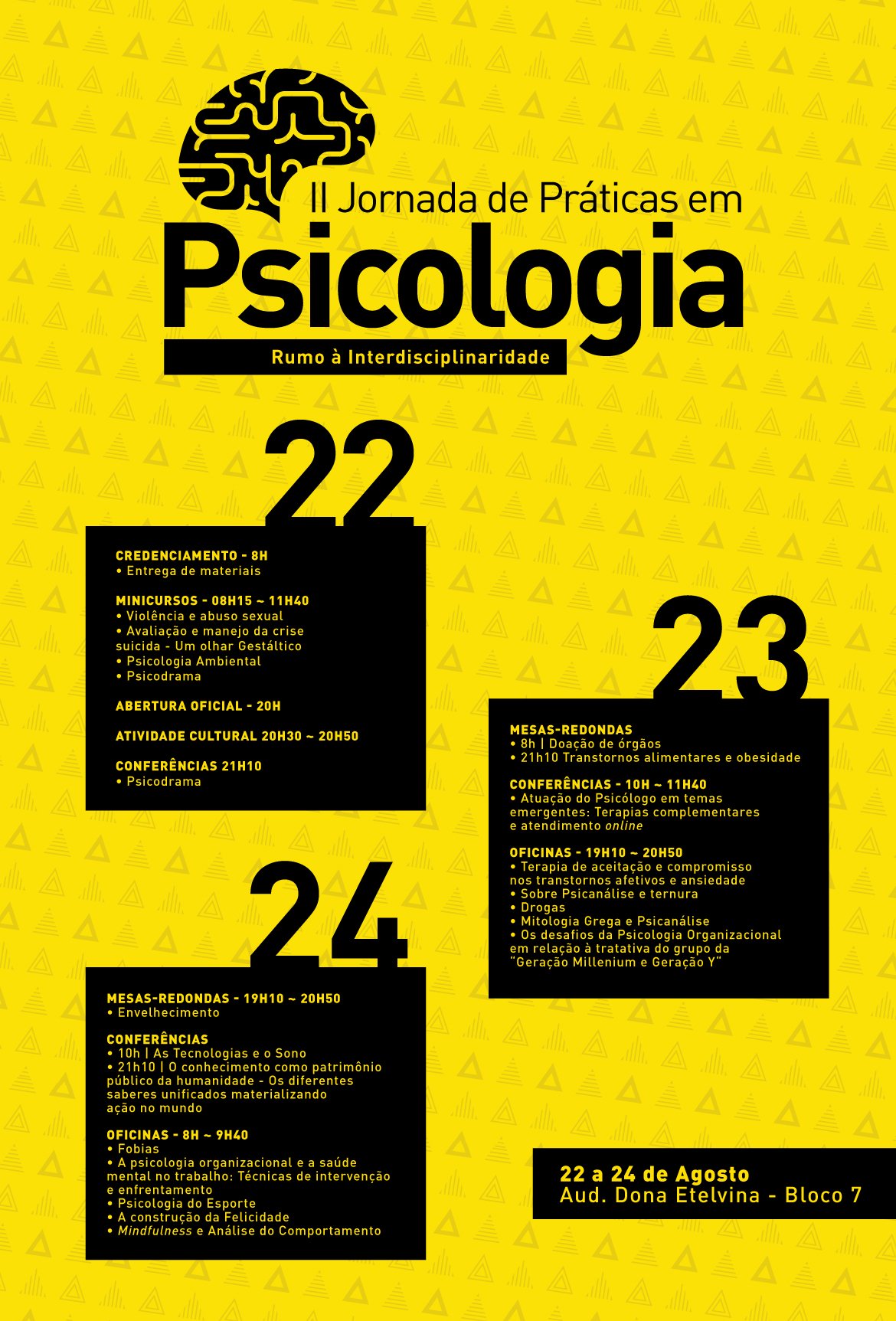 II Jornada de Práticas em
Psicologia
Rumo à Interdisciplinaridade

22

CREDENCIAMENTO - 8H
• Entrega de materiais

MINICURSOS - 08H15 ~ 11H40
• Violência e abuso sexual
• Avaliação e manejo da crise suicida - Um olhar Gestáltico
• Psicologia Ambiental
• Psicodrama

ABERTURA OFICIAL - 20H

ATIVIDADE CULTURAL 20H30 ~ 20H50

CONFERÊNCIAS 21H10
• Psicodrama

23

MESAS-REDONDAS
• 8h | Doação de órgãos
• 21h10 Transtornos alimentares e obesidade

CONFERÊNCIAS - 10H ~ 11H40
• Atuação do Psicólogo em temas emergentes: Terapias complementares e atendimento online

OFICINAS - 19H10 ~ 20H50
• Terapia de aceitação e compromisso nos transtornos afetivos e ansiedade
• Sobre Psicanálise e ternura
• Drogas
• Mitologia Grega e Psicanálise
• Os desafios da Psicologia Organizacional em relação à tratativa do grupo da "Geração Millenium e Geração Y"

24

MESAS-REDONDAS - 19H10 ~ 20H50
• Envelhecimento

CONFERÊNCIAS
• 10h | As Tecnologias e o Sono
• 21h10 | O conhecimento como patrimônio público da humanidade - Os diferentes saberes unificados materializando ação no mundo

OFICINAS - 8H ~ 9H40
• Fobias
• A psicologia organizacional e a saúde mental no trabalho: Técnicas de intervenção e enfrentamento
• Psicologia do Esporte
• A construção da Felicidade
• Mindfulness e Análise do Comportamento

22 a 24 de Agosto
Aud. Dona Etelvina - Bloco 7